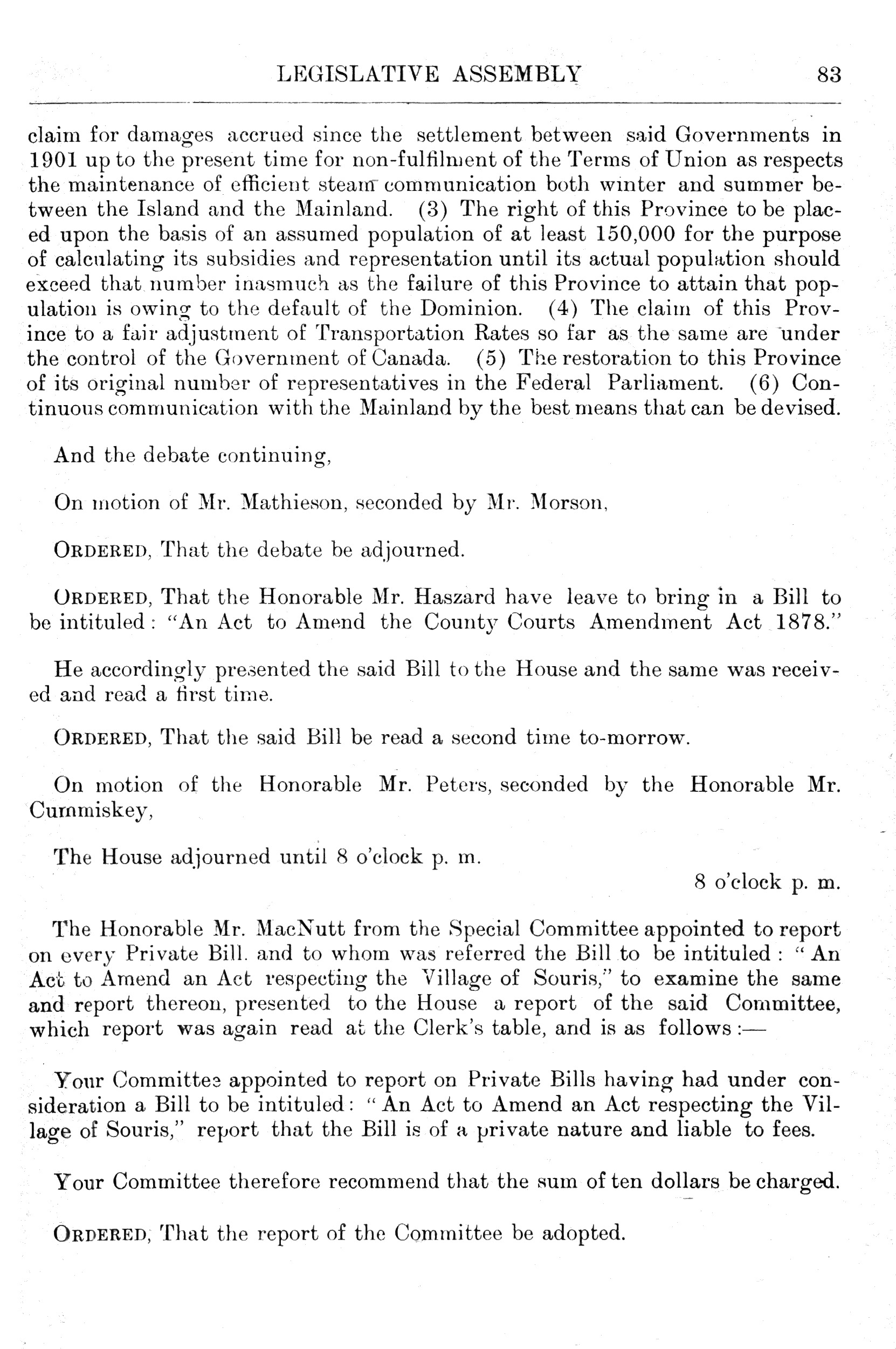 LEGISLATIVE ASSEMBLY 83

claim for damages accrued since the settlement between said Governments in 1901 up to the present time for non-fulfilment of the Terms of Union as respects the maintenance of efficient steam communication both winter and summer between the Island and the Mainland. (3) The right of this Province to be placed upon the basis of an assumed population of at least 150,000 for the purpose of calculating its subsidies and representation until its actual population should exceed that number inasmuch as the failure of this Province to attain that population is owing to the default of the Dominion. (4) The claim of this Province to a fair adjustment of Transportation Rates so far as the same are under the control of the Government of Canada. (5) The restoration to this Province of its original number of representatives in the Federal Parliament. (6) Continuous communication with the Mainland by the best means that can be devised.

And the debate continuing,

On motion of Mr. Mathieson, seconded by Mr. Morson,

ORDERED, That the debate be adjourned.

ORDERED, That the Honorable Mr. Haszard have leave to bring in a Bill to be intituled: "An Act to Amend the County Courts Amendment Act 1878."

He accordingly presented the said Bill to the House and the same was received and read a first time.

ORDERED, That the said Bill be read a second time to-morrow.

On motion of the Honorable Mr. Peters, seconded by the Honorable Mr. Cummiskey,

The House adjourned until 8 o'clock p. m.

8 o'clock p. m.

The Honorable Mr. MacNutt from the Special Committee appointed to report on every Private Bill. and to whom was referred the Bill to be intituled: "An Act to Amend an Act respecting the Village of Souris," to examine the same and report thereon, presented to the House a report of the said Committee, which report was again read at the Clerk's table, and is as follows:—

Your Committee appointed to report on Private Bills having had under consideration a Bill to be intituled: "An Act to Amend an Act respecting the Village of Souris," report that the Bill is of a private nature and liable to fees.

Your Committee therefore recommend that the sum of ten dollars be charged.

ORDERED, That the report of the Committee be adopted.